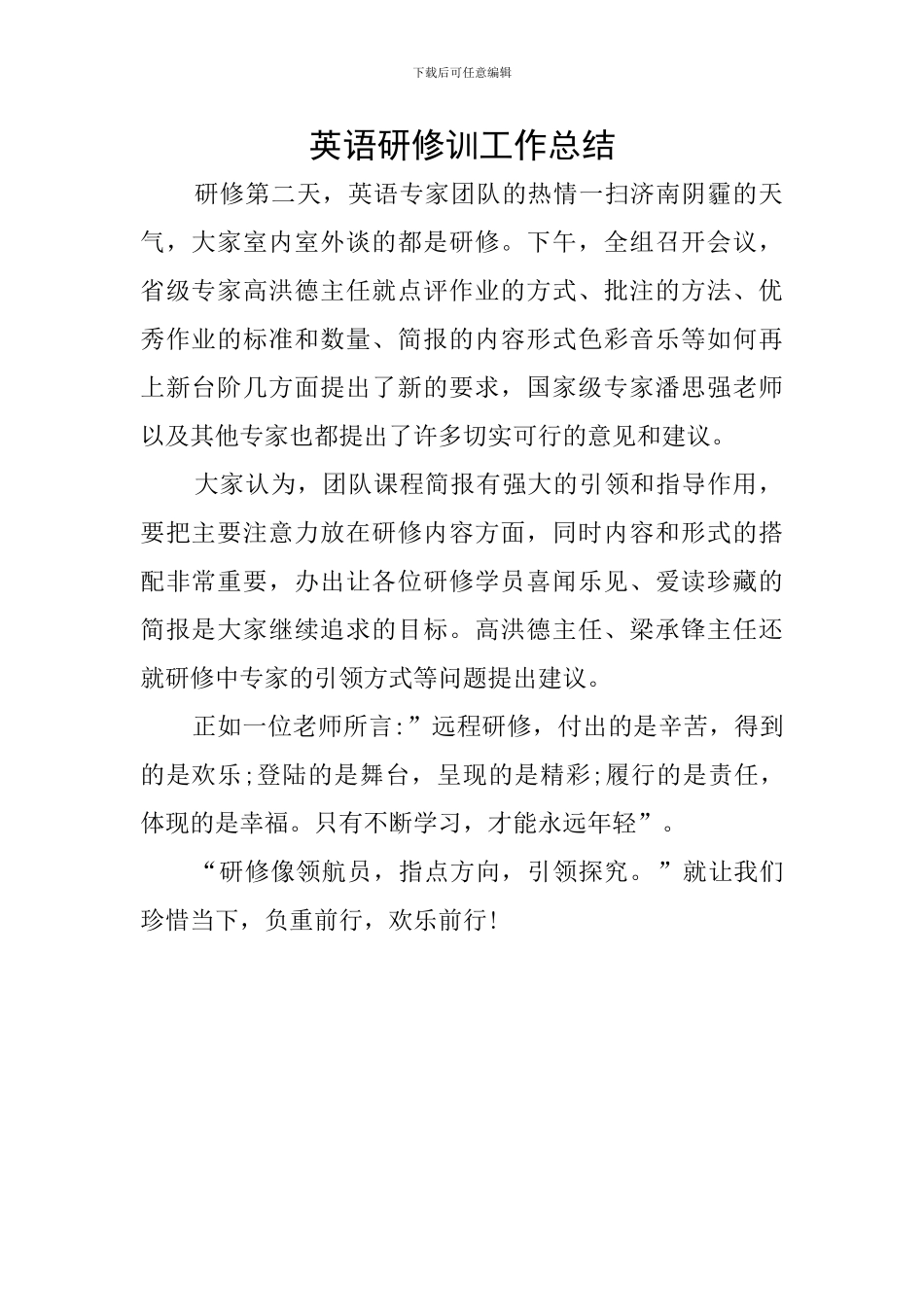 下载后可任意编辑

英语研修训工作总结

研修第二天，英语专家团队的热情一扫济南阴霾的天气，大家室内室外谈的都是研修。下午，全组召开会议，省级专家高洪德主任就点评作业的方式、批注的方法、优秀作业的标准和数量、简报的内容形式色彩音乐等如何再上新台阶几方面提出了新的要求，国家级专家潘思强老师以及其他专家也都提出了许多切实可行的意见和建议。

大家认为，团队课程简报有强大的引领和指导作用，要把主要注意力放在研修内容方面，同时内容和形式的搭配非常重要，办出让各位研修学员喜闻乐见、爱读珍藏的简报是大家继续追求的目标。高洪德主任、梁承锋主任还就研修中专家的引领方式等问题提出建议。

正如一位老师所言:”远程研修，付出的是辛苦，得到的是欢乐;登陆的是舞台，呈现的是精彩;履行的是责任，体现的是幸福。只有不断学习，才能永远年轻”。

“研修像领航员，指点方向，引领探究。”就让我们珍惜当下，负重前行，欢乐前行!